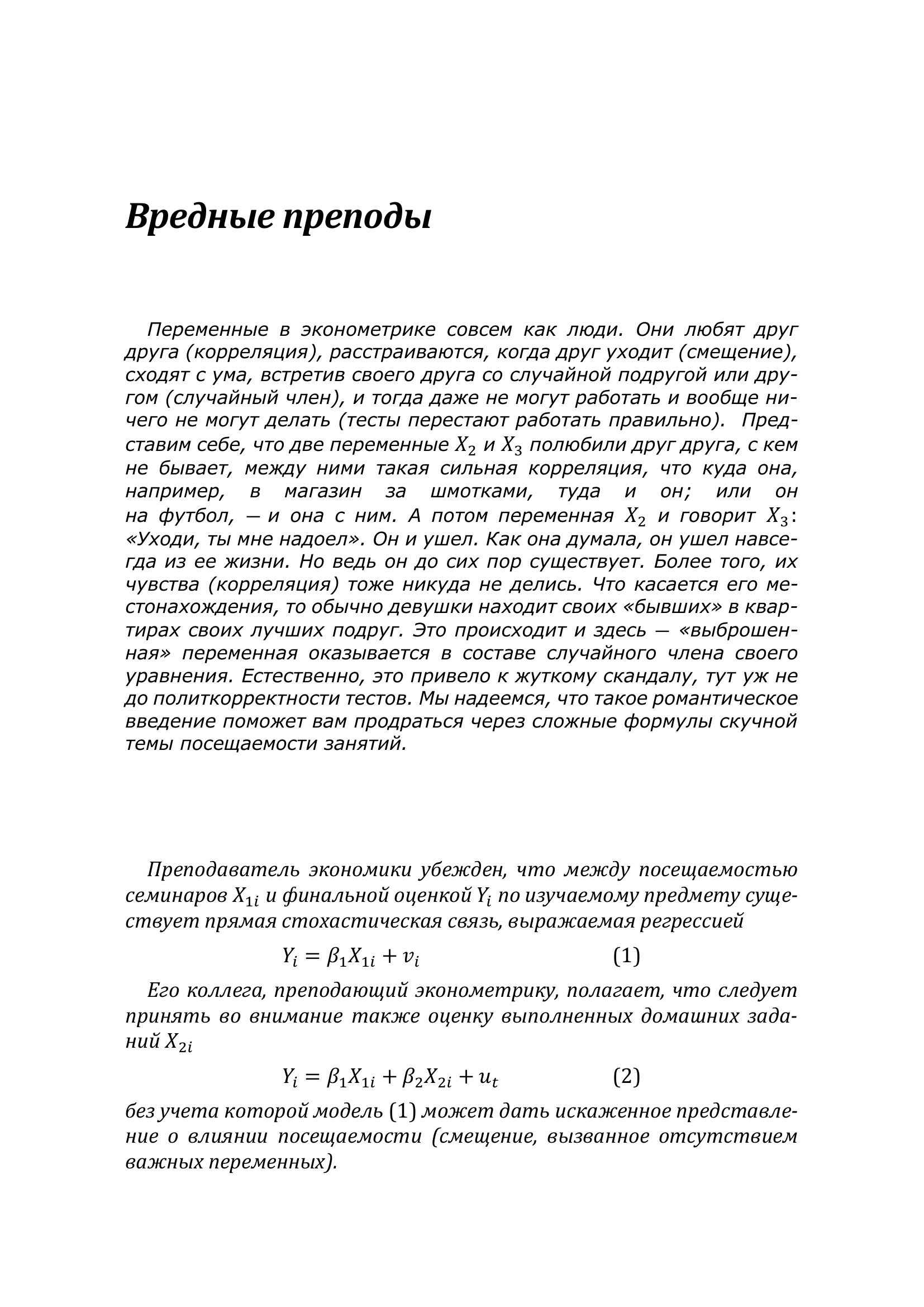 Вредные преподы

Переменные в эконометрике совсем как люди. Они любят друг друга (корреляция), расстраиваются, когда друг уходит (смещение), сходят с ума, встретив своего друга со случайной подругой или другом (случайный член), и тогда даже не могут работать и вообще ничего не могут делать (тесты перестают работать правильно). Представим себе, что две переменные $X_2$ и $X_3$ полюбили друг друга, с кем не бывает, между ними такая сильная корреляция, что куда она, например, в магазин за шмотками, туда и он; или он на футбол, — и она с ним. А потом переменная $X_2$ и говорит $X_3$: «Уходи, ты мне надоел». Он и ушел. Как она думала, он ушел навсегда из ее жизни. Но ведь он до сих пор существует. Более того, их чувства (корреляция) тоже никуда не делись. Что касается его местонахождения, то обычно девушки находит своих «бывших» в квартирах своих лучших подруг. Это происходит и здесь — «выброшенная» переменная оказывается в составе случайного члена своего уравнения. Естественно, это привело к жуткому скандалу, тут уж не до политкорректности тестов. Мы надеемся, что такое романтическое введение поможет вам продраться через сложные формулы скучной темы посещаемости занятий.

Преподаватель экономики убежден, что между посещаемостью семинаров $X_{1i}$ и финальной оценкой $Y_i$ по изучаемому предмету существует прямая стохастическая связь, выражаемая регрессией

$Y_i = \beta_1 X_{1i} + v_i$ (1)

Его коллега, преподающий эконометрику, полагает, что следует принять во внимание также оценку выполненных домашних заданий $X_{2i}$

$Y_i = \beta_1 X_{1i} + \beta_2 X_{2i} + u_t$ (2)

без учета которой модель (1) может дать искаженное представление о влиянии посещаемости (смещение, вызванное отсутствием важных переменных).